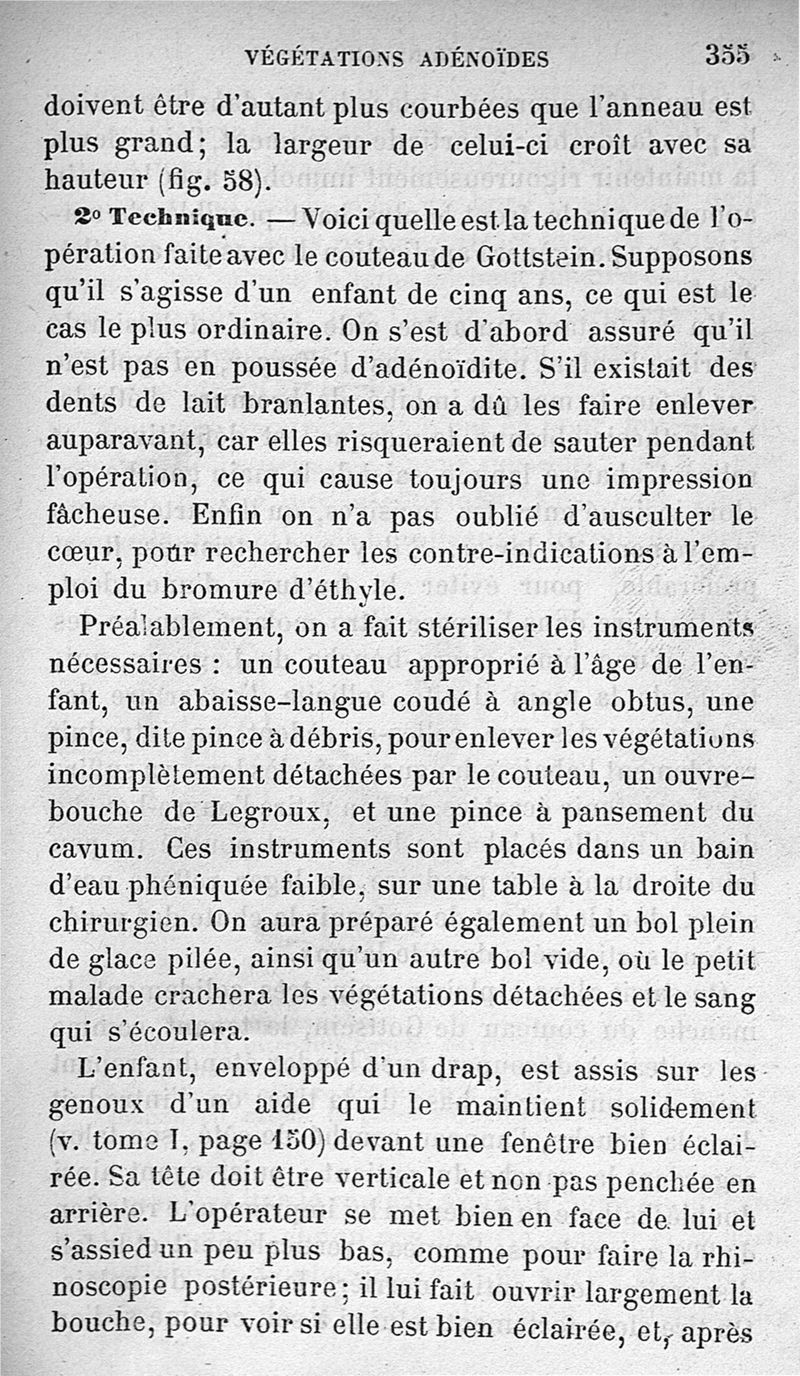 VÉGÉTATIONS ADÉNOÏDES 355

doivent être d'autant plus courbées que l'anneau est plus grand; la largeur de celui-ci croît avec sa hauteur (fig. 58).

2° Technique. — Voici quelle est la technique de l'opération faite avec le couteau de Gottstein. Supposons qu'il s'agisse d'un enfant de cinq ans, ce qui est le cas le plus ordinaire. On s'est d'abord assuré qu'il n'est pas en poussée d'adénoïdite. S'il existait des dents de lait branlantes, on a dû les faire enlever auparavant, car elles risqueraient de sauter pendant l'opération, ce qui cause toujours une impression fâcheuse. Enfin on n'a pas oublié d'ausculter le cœur, pour rechercher les contre-indications à l'emploi du bromure d'éthyle.

Préalablement, on a fait stériliser les instruments nécessaires : un couteau approprié à l'âge de l'enfant, un abaisse-langue coudé à angle obtus, une pince, dite pince à débris, pour enlever les végétations incomplètement détachées par le couteau, un ouvre-bouche de Legroux, et une pince à pansement du cavum. Ces instruments sont placés dans un bain d'eau phéniquée faible, sur une table à la droite du chirurgien. On aura préparé également un bol plein de glace pilée, ainsi qu'un autre bol vide, où le petit malade crachera les végétations détachées et le sang qui s'écoulera.

L'enfant, enveloppé d'un drap, est assis sur les genoux d'un aide qui le maintient solidement (v. tome I, page 150) devant une fenêtre bien éclairée. Sa tête doit être verticale et non pas penchée en arrière. L'opérateur se met bien en face de lui et s'assied un peu plus bas, comme pour faire la rhinoscopie postérieure; il lui fait ouvrir largement la bouche, pour voir si elle est bien éclairée, et, après